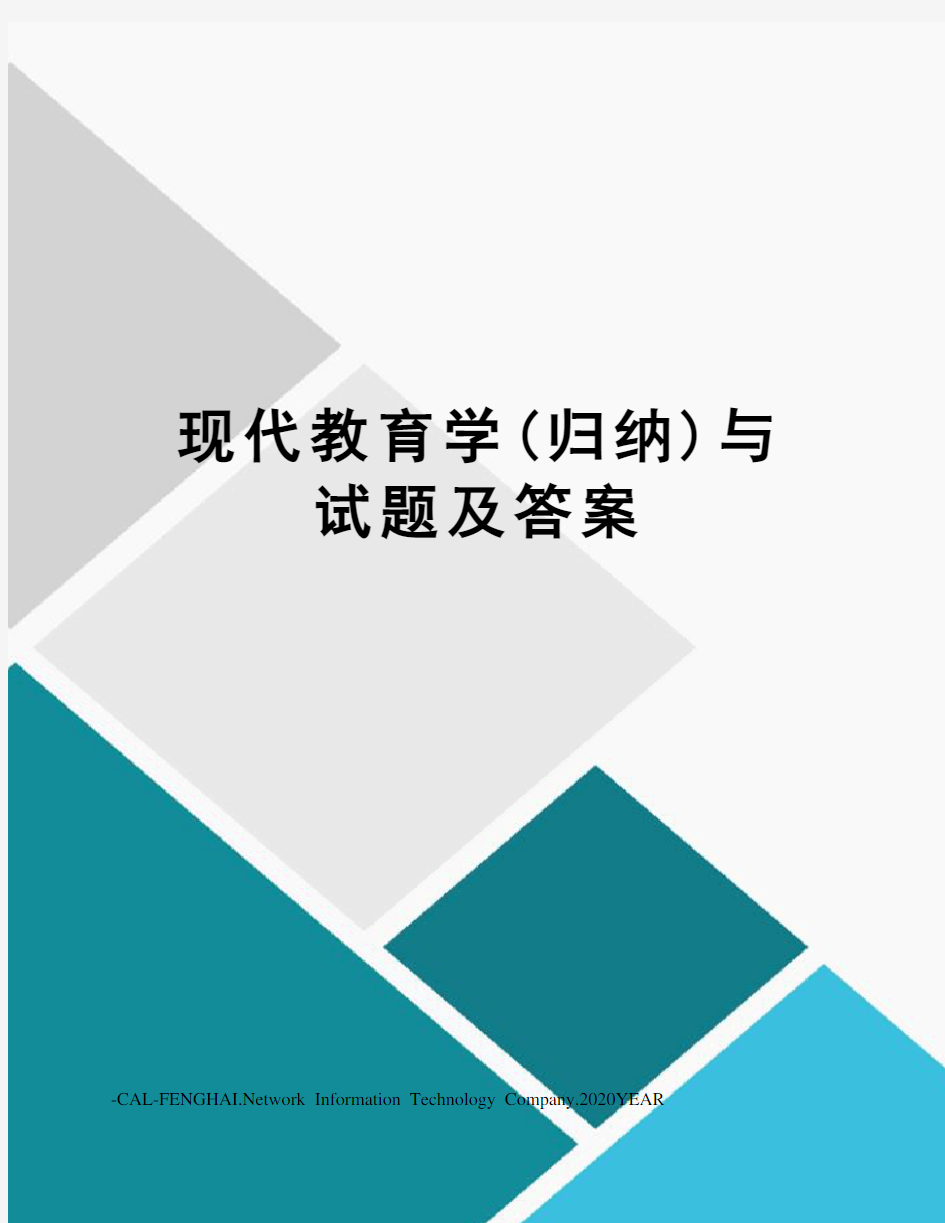 现代教育学(归纳)与试题及答案

-CAL-FENGHAI.Network Information Technology Company.2020YEAR